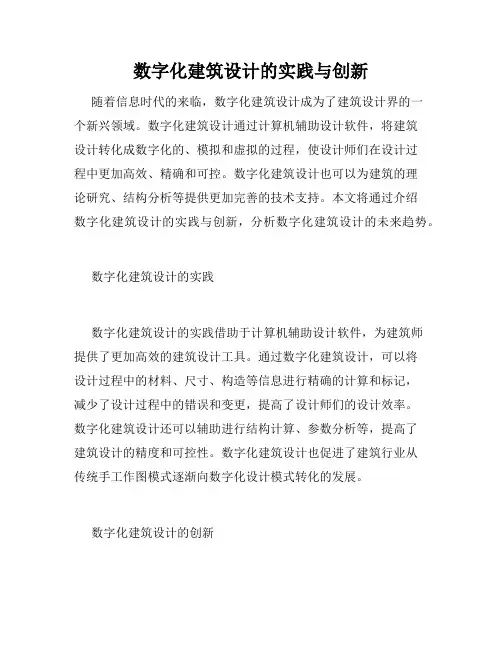 数字化建筑设计的实践与创新

随着信息时代的来临，数字化建筑设计成为了建筑设计界的一个新兴领域。数字化建筑设计通过计算机辅助设计软件，将建筑设计转化成数字化的、模拟和虚拟的过程，使设计师们在设计过程中更加高效、精确和可控。数字化建筑设计也可以为建筑的理论研究、结构分析等提供更加完善的技术支持。本文将通过介绍数字化建筑设计的实践与创新，分析数字化建筑设计的未来趋势。

数字化建筑设计的实践

数字化建筑设计的实践借助于计算机辅助设计软件，为建筑师提供了更加高效的建筑设计工具。通过数字化建筑设计，可以将设计过程中的材料、尺寸、构造等信息进行精确的计算和标记，减少了设计过程中的错误和变更，提高了设计师们的设计效率。数字化建筑设计还可以辅助进行结构计算、参数分析等，提高了建筑设计的精度和可控性。数字化建筑设计也促进了建筑行业从传统手工作图模式逐渐向数字化设计模式转化的发展。

数字化建筑设计的创新